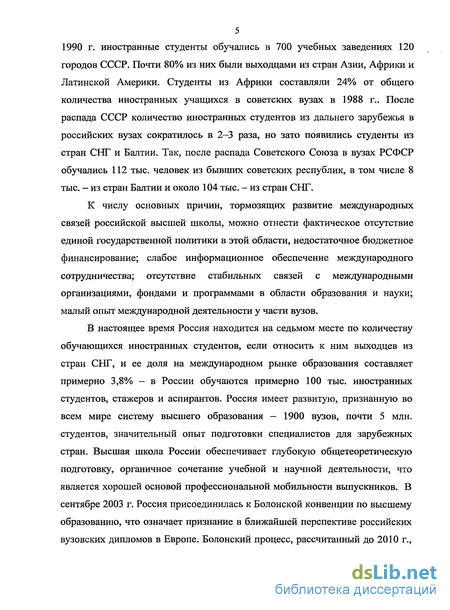 5

1990 г. иностранные студенты обучались в 700 учебных заведениях 120 городов СССР. Почти 80% из них были выходцами из стран Азии, Африки и Латинской Америки. Студенты из Африки составляли 24% от общего количества иностранных учащихся в советских вузах в 1988 г.. После распада СССР количество иностранных студентов из дальнего зарубежья в российских вузах сократилось в 2–3 раза, но зато появились студенты из стран СНГ и Балтии. Так, после распада Советского Союза в вузах РСФСР обучались 112 тыс. человек из бывших советских республик, в том числе 8 тыс. – из стран Балтии и около 104 тыс. – из стран СНГ.

К числу основных причин, тормозящих развитие международных связей российской высшей школы, можно отнести фактическое отсутствие единой государственной политики в этой области, недостаточное бюджетное финансирование; слабое информационное обеспечение международного сотрудничества; отсутствие стабильных связей с международными организациями, фондами и программами в области образования и науки; малый опыт международной деятельности у части вузов.

В настоящее время Россия находится на седьмом месте по количеству обучающихся иностранных студентов, если относить к ним выходцев из стран СНГ, и ее доля на международном рынке образования составляет примерно 3,8% – в России обучаются примерно 100 тыс. иностранных студентов, стажеров и аспирантов. Россия имеет развитую, признанную во всем мире систему высшего образования – 1900 вузов, почти 5 млн. студентов, значительный опыт подготовки специалистов для зарубежных стран. Высшая школа России обеспечивает глубокую общетеоретическую подготовку, органичное сочетание учебной и научной деятельности, что является хорошей основой профессиональной мобильности выпускников. В сентябре 2003 г. Россия присоединилась к Болонской конвенции по высшему образованию, что означает признание в ближайшей перспективе российских вузовских дипломов в Европе. Болонский процесс, рассчитанный до 2010 г.,

dsLib.net
библиотека диссертаций